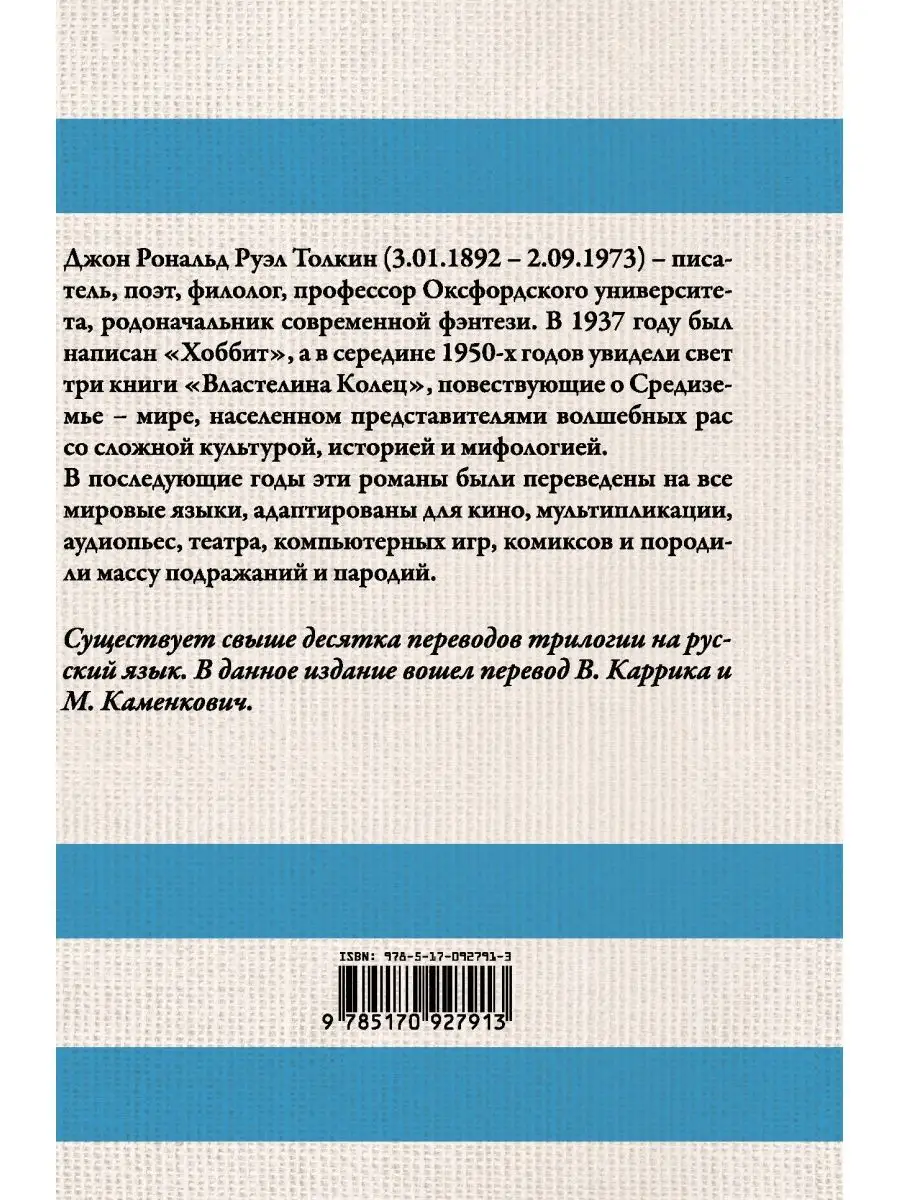 Джон Рональд Руэл Толкин (3.01.1892 – 2.09.1973) – писатель, поэт, филолог, профессор Оксфордского университета, родоначальник современной фэнтези. В 1937 году был написан «Хоббит», а в середине 1950-х годов увидели свет три книги «Властелина Колец», повествующие о Средиземье – мире, населенном представителями волшебных рас со сложной культурой, историей и мифологией.
В последующие годы эти романы были переведены на все мировые языки, адаптированы для кино, мультипликации, аудиопьес, театра, компьютерных игр, комиксов и породили массу подражаний и пародий.

Существует свыше десятка переводов трилогии на русский язык. В данное издание вошел перевод В. Каррика и М. Каменкович.

ISBN: 978-5-17-092791-3

9 785170 927913